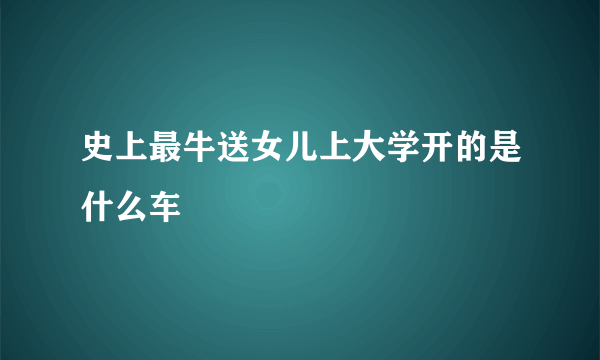 史上最牛送女儿上大学开的是什么车